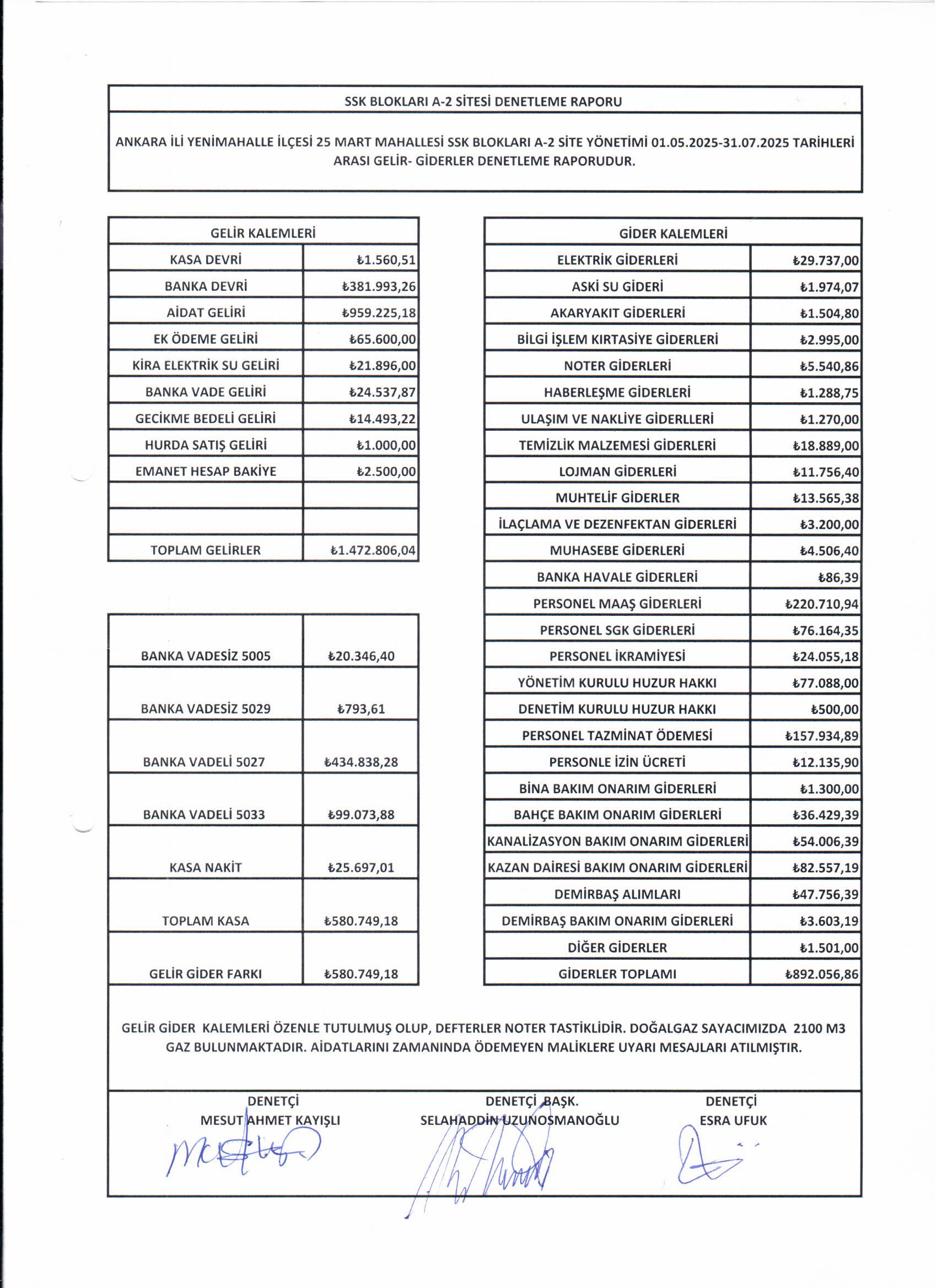 SSK BLOKLARI A-2 SİTESİ DENETLEME RAPORU

ANKARA İLİ YENİMAHALLE İLÇESİ 25 MART MAHALLESİ SSK BLOKLARI A-2 SİTE YÖNETİMİ 01.05.2025-31.07.2025 TARİHLERİ ARASI GELİR- GİDERLER DENETLEME RAPORUDUR.

| GELİR KALEMLERİ | |
|---|---|
| KASA DEVRİ | ₺1.560,51 |
| BANKA DEVRİ | ₺381.993,26 |
| AİDAT GELİRİ | ₺959.225,18 |
| EK ÖDEME GELİRİ | ₺65.600,00 |
| KİRA ELEKTRİK SU GELİRİ | ₺21.896,00 |
| BANKA VADE GELİRİ | ₺24.537,87 |
| GECİKME BEDELİ GELİRİ | ₺14.493,22 |
| HURDA SATIŞ GELİRİ | ₺1.000,00 |
| EMANET HESAP BAKİYE | ₺2.500,00 |
| | |
| | |
| TOPLAM GELİRLER | ₺1.472.806,04 |

| | |
|---|---|
| BANKA VADESİZ 5005 | ₺20.346,40 |
| BANKA VADESİZ 5029 | ₺793,61 |
| BANKA VADELİ 5027 | ₺434.838,28 |
| BANKA VADELİ 5033 | ₺99.073,88 |
| KASA NAKİT | ₺25.697,01 |
| TOPLAM KASA | ₺580.749,18 |
| GELİR GİDER FARKI | ₺580.749,18 |

| GİDER KALEMLERİ | |
|---|---|
| ELEKTRİK GİDERLERİ | ₺29.737,00 |
| ASKİ SU GİDERİ | ₺1.974,07 |
| AKARYAKIT GİDERLERİ | ₺1.504,80 |
| BİLGİ İŞLEM KIRTASİYE GİDERLERİ | ₺2.995,00 |
| NOTER GİDERLERİ | ₺5.540,86 |
| HABERLEŞME GİDERLERİ | ₺1.288,75 |
| ULAŞIM VE NAKLİYE GİDERLLERİ | ₺1.270,00 |
| TEMİZLİK MALZEMESİ GİDERLERİ | ₺18.889,00 |
| LOJMAN GİDERLERİ | ₺11.756,40 |
| MUHTELİF GİDERLER | ₺13.565,38 |
| İLAÇLAMA VE DEZENFEKTAN GİDERLERİ | ₺3.200,00 |
| MUHASEBE GİDERLERİ | ₺4.506,40 |
| BANKA HAVALE GİDERLERİ | ₺86,39 |
| PERSONEL MAAŞ GİDERLERİ | ₺220.710,94 |
| PERSONEL SGK GİDERLERİ | ₺76.164,35 |
| PERSONEL İKRAMİYESİ | ₺24.055,18 |
| YÖNETİM KURULU HUZUR HAKKI | ₺77.088,00 |
| DENETİM KURULU HUZUR HAKKI | ₺500,00 |
| PERSONEL TAZMİNAT ÖDEMESİ | ₺157.934,89 |
| PERSONLE İZİN ÜCRETİ | ₺12.135,90 |
| BİNA BAKIM ONARIM GİDERLERİ | ₺1.300,00 |
| BAHÇE BAKIM ONARIM GİDERLERİ | ₺36.429,39 |
| KANALİZASYON BAKIM ONARIM GİDERLERİ | ₺54.006,39 |
| KAZAN DAİRESİ BAKIM ONARIM GİDERLERİ | ₺82.557,19 |
| DEMİRBAŞ ALIMLARI | ₺47.756,39 |
| DEMİRBAŞ BAKIM ONARIM GİDERLERİ | ₺3.603,19 |
| DİĞER GİDERLER | ₺1.501,00 |
| GİDERLER TOPLAMI | ₺892.056,86 |

GELİR GİDER KALEMLERİ ÖZENLE TUTULMUŞ OLUP, DEFTERLER NOTER TASTİKLİDİR. DOĞALGAZ SAYACIMIZDA 2100 M3 GAZ BULUNMAKTADIR. AİDATLARINI ZAMANINDA ÖDEMEYEN MALİKLERE UYARI MESAJLARI ATILMIŞTIR.

DENETÇİ
MESUT AHMET KAYIŞLI

DENETÇİ BAŞK.
SELAHADDİN UZUNOSMANOĞLU

DENETÇİ
ESRA UFUK